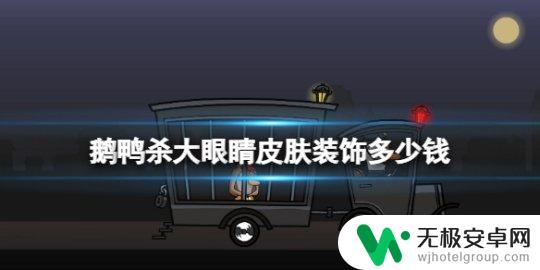 鹅鸭杀大眼睛皮肤装饰多少钱

无极安卓网
wjhotelgroup.com